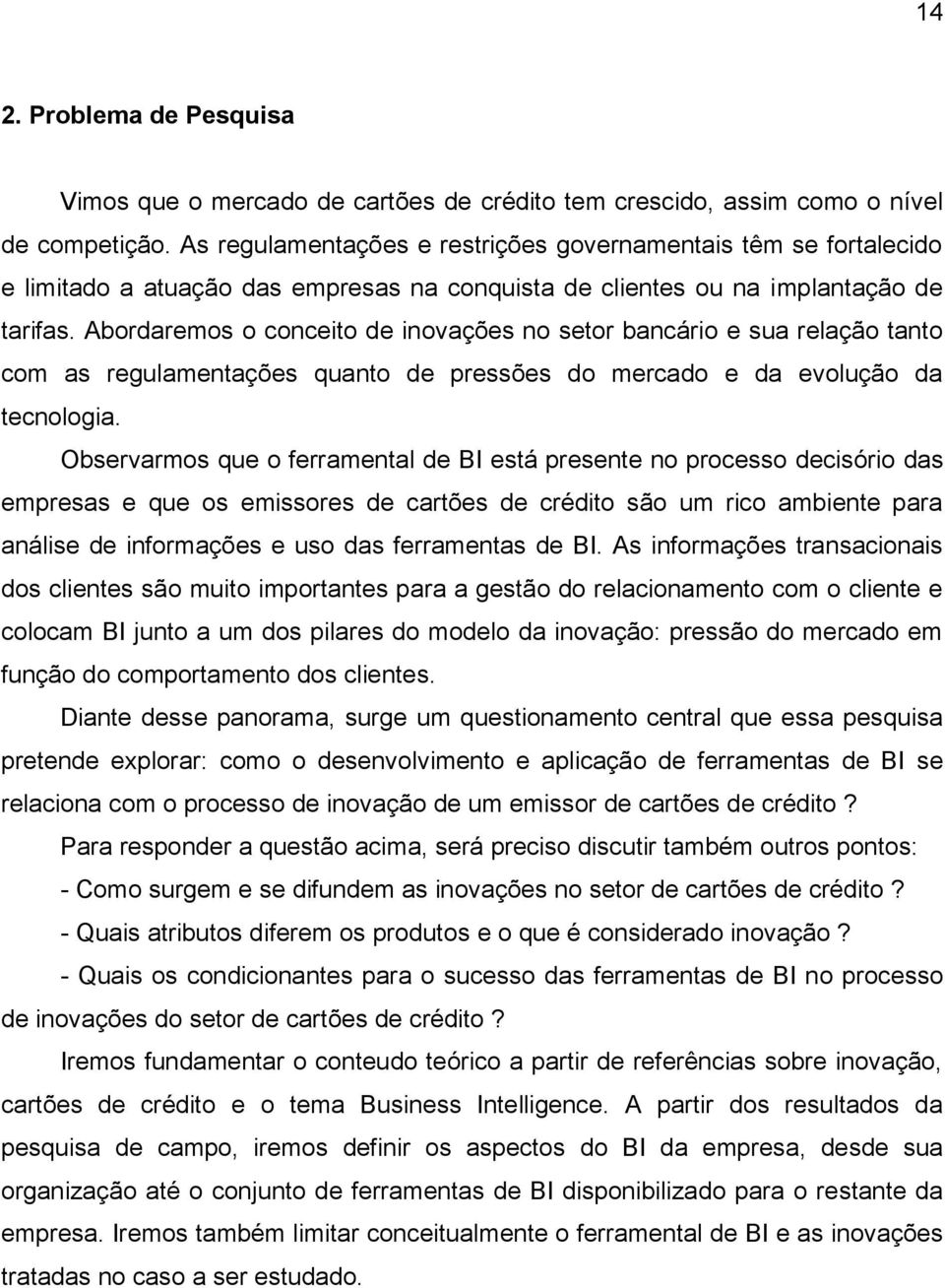 14

2. Problema de Pesquisa

Vimos que o mercado de cartões de crédito tem crescido, assim como o nível de competição. As regulamentações e restrições governamentais têm se fortalecido e limitado a atuação das empresas na conquista de clientes ou na implantação de tarifas. Abordaremos o conceito de inovações no setor bancário e sua relação tanto com as regulamentações quanto de pressões do mercado e da evolução da tecnologia.

Observarmos que o ferramental de BI está presente no processo decisório das empresas e que os emissores de cartões de crédito são um rico ambiente para análise de informações e uso das ferramentas de BI. As informações transacionais dos clientes são muito importantes para a gestão do relacionamento com o cliente e colocam BI junto a um dos pilares do modelo da inovação: pressão do mercado em função do comportamento dos clientes.

Diante desse panorama, surge um questionamento central que essa pesquisa pretende explorar: como o desenvolvimento e aplicação de ferramentas de BI se relaciona com o processo de inovação de um emissor de cartões de crédito ?

Para responder a questão acima, será preciso discutir também outros pontos:

- Como surgem e se difundem as inovações no setor de cartões de crédito ?

- Quais atributos diferem os produtos e o que é considerado inovação ?

- Quais os condicionantes para o sucesso das ferramentas de BI no processo de inovações do setor de cartões de crédito ?

Iremos fundamentar o conteudo teórico a partir de referências sobre inovação, cartões de crédito e o tema Business Intelligence. A partir dos resultados da pesquisa de campo, iremos definir os aspectos do BI da empresa, desde sua organização até o conjunto de ferramentas de BI disponibilizado para o restante da empresa. Iremos também limitar conceitualmente o ferramental de BI e as inovações tratadas no caso a ser estudado.